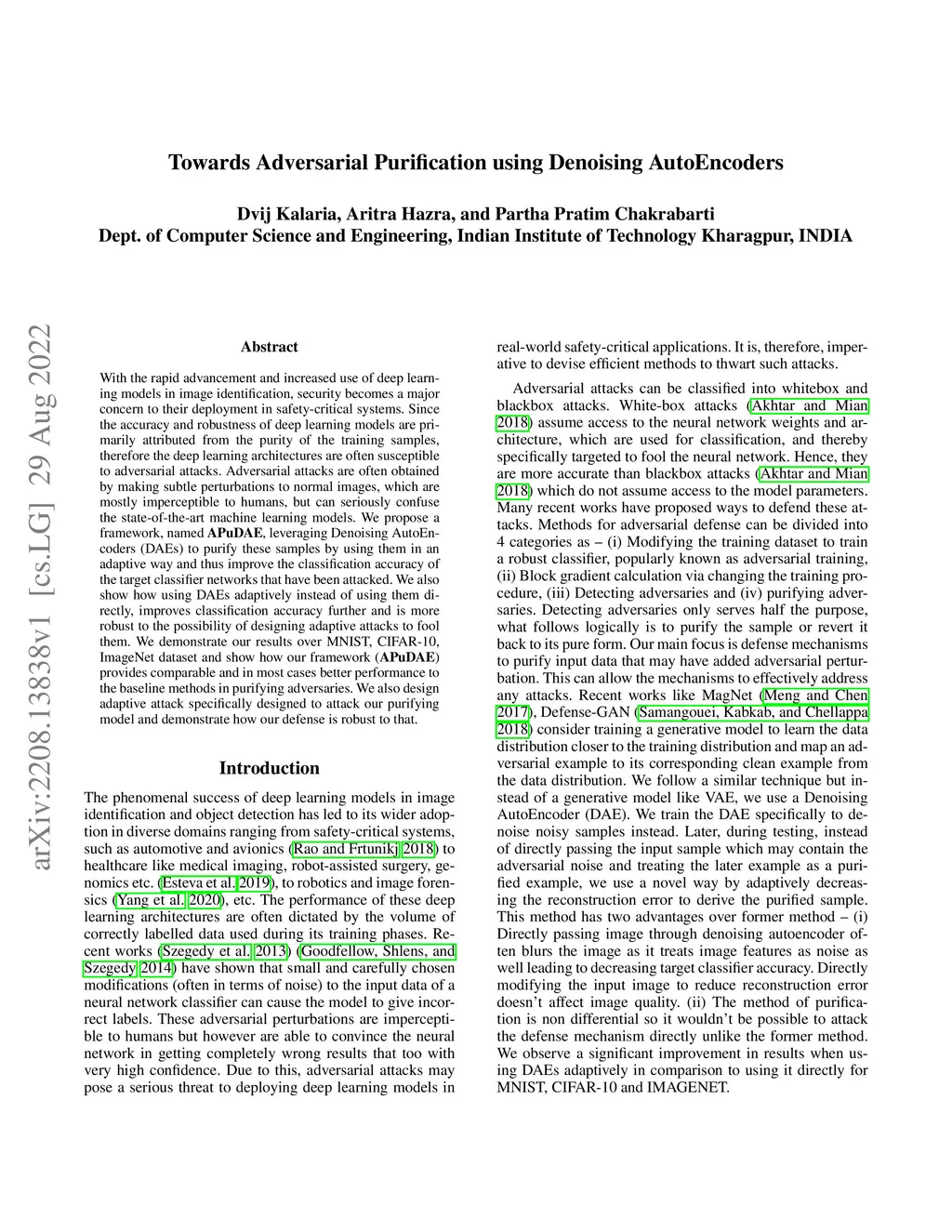 Towards Adversarial Purification using Denoising AutoEncoders

Dvij Kalaria, Aritra Hazra, and Partha Pratim Chakrabarti
Dept. of Computer Science and Engineering, Indian Institute of Technology Kharagpur, INDIA

arXiv:2208.13838v1 [cs.LG] 29 Aug 2022

Abstract

With the rapid advancement and increased use of deep learning models in image identification, security becomes a major concern to their deployment in safety-critical systems. Since the accuracy and robustness of deep learning models are primarily attributed from the purity of the training samples, therefore the deep learning architectures are often susceptible to adversarial attacks. Adversarial attacks are often obtained by making subtle perturbations to normal images, which are mostly imperceptible to humans, but can seriously confuse the state-of-the-art machine learning models. We propose a framework, named APuDAE, leveraging Denoising AutoEncoders (DAEs) to purify these samples by using them in an adaptive way and thus improve the classification accuracy of the target classifier networks that have been attacked. We also show how using DAEs adaptively instead of using them directly, improves classification accuracy further and is more robust to the possibility of designing adaptive attacks to fool them. We demonstrate our results over MNIST, CIFAR-10, ImageNet dataset and show how our framework (APuDAE) provides comparable and in most cases better performance to the baseline methods in purifying adversaries. We also design adaptive attack specifically designed to attack our purifying model and demonstrate how our defense is robust to that.

Introduction

The phenomenal success of deep learning models in image identification and object detection has led to its wider adoption in diverse domains ranging from safety-critical systems, such as automotive and avionics (Rao and Frtunikj 2018) to healthcare like medical imaging, robot-assisted surgery, genomics etc. (Esteva et al. 2019), to robotics and image forensics (Yang et al. 2020), etc. The performance of these deep learning architectures are often dictated by the volume of correctly labelled data used during its training phases. Recent works (Szegedy et al. 2013) (Goodfellow, Shlens, and Szegedy 2014) have shown that small and carefully chosen modifications (often in terms of noise) to the input data of a neural network classifier can cause the model to give incorrect labels. These adversarial perturbations are imperceptible to humans but however are able to convince the neural network in getting completely wrong results that too with very high confidence. Due to this, adversarial attacks may pose a serious threat to deploying deep learning models in real-world safety-critical applications. It is, therefore, imperative to devise efficient methods to thwart such attacks.

Adversarial attacks can be classified into whitebox and blackbox attacks. White-box attacks (Akhtar and Mian 2018) assume access to the neural network weights and architecture, which are used for classification, and thereby specifically targeted to fool the neural network. Hence, they are more accurate than blackbox attacks (Akhtar and Mian 2018) which do not assume access to the model parameters. Many recent works have proposed ways to defend these attacks. Methods for adversarial defense can be divided into 4 categories as – (i) Modifying the training dataset to train a robust classifier, popularly known as adversarial training, (ii) Block gradient calculation via changing the training procedure, (iii) Detecting adversaries and (iv) purifying adversaries. Detecting adversaries only serves half the purpose, what follows logically is to purify the sample or revert it back to its pure form. Our main focus is defense mechanisms to purify input data that may have added adversarial perturbation. This can allow the mechanisms to effectively address any attacks. Recent works like MagNet (Meng and Chen 2017), Defense-GAN (Samangouei, Kabkab, and Chellappa 2018) consider training a generative model to learn the data distribution closer to the training distribution and map an adversarial example to its corresponding clean example from the data distribution. We follow a similar technique but instead of a generative model like VAE, we use a Denoising AutoEncoder (DAE). We train the DAE specifically to denoise noisy samples instead. Later, during testing, instead of directly passing the input sample which may contain the adversarial noise and treating the later example as a purified example, we use a novel way by adaptively decreasing the reconstruction error to derive the purified sample. This method has two advantages over former method – (i) Directly passing image through denoising autoencoder often blurs the image as it treats image features as noise as well leading to decreasing target classifier accuracy. Directly modifying the input image to reduce reconstruction error doesn't affect image quality. (ii) The method of purification is non differential so it wouldn't be possible to attack the defense mechanism directly unlike the former method. We observe a significant improvement in results when using DAEs adaptively in comparison to using it directly for MNIST, CIFAR-10 and IMAGENET.